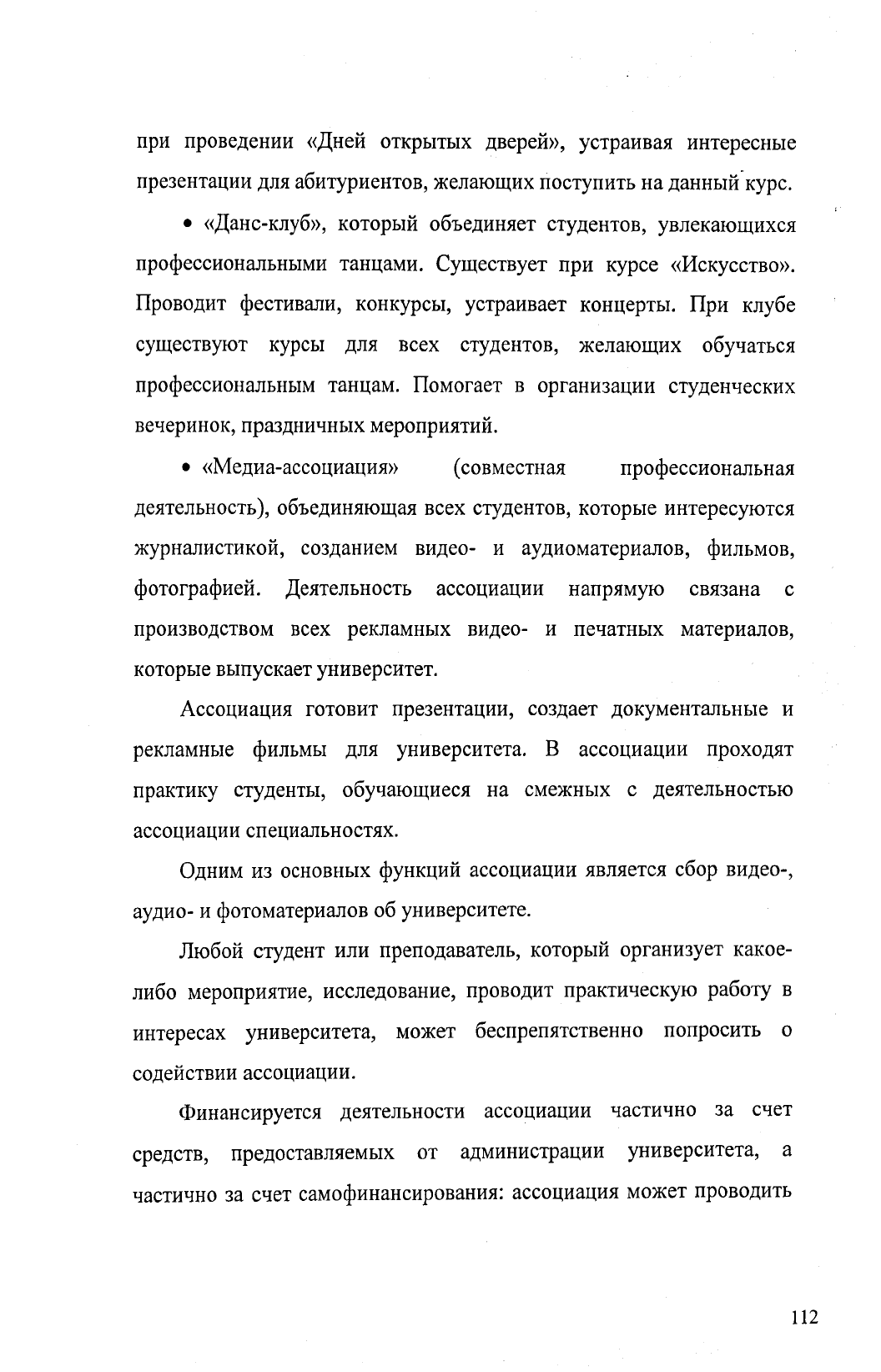 при проведении «Дней открытых дверей», устраивая интересные презентации для абитуриентов, желающих поступить на данный курс.

• «Данс-клуб», который объединяет студентов, увлекающихся профессиональными танцами. Существует при курсе «Искусство». Проводит фестивали, конкурсы, устраивает концерты. При клубе существуют курсы для всех студентов, желающих обучаться профессиональным танцам. Помогает в организации студенческих вечеринок, праздничных мероприятий.

• «Медиа-ассоциация» (совместная профессиональная деятельность), объединяющая всех студентов, которые интересуются журналистикой, созданием видео- и аудиоматериалов, фильмов, фотографией. Деятельность ассоциации напрямую связана с производством всех рекламных видео- и печатных материалов, которые выпускает университет.

Ассоциация готовит презентации, создает документальные и рекламные фильмы для университета. В ассоциации проходят практику студенты, обучающиеся на смежных с деятельностью ассоциации специальностях.

Одним из основных функций ассоциации является сбор видео-, аудио- и фотоматериалов об университете.

Любой студент или преподаватель, который организует какое-либо мероприятие, исследование, проводит практическую работу в интересах университета, может беспрепятственно попросить о содействии ассоциации.

Финансируется деятельности ассоциации частично за счет средств, предоставляемых от администрации университета, а частично за счет самофинансирования: ассоциация может проводить

112